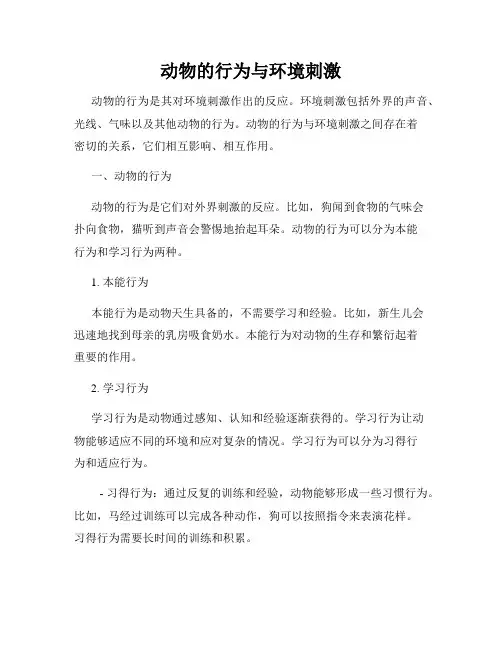 动物的行为与环境刺激

动物的行为是其对环境刺激作出的反应。环境刺激包括外界的声音、光线、气味以及其他动物的行为。动物的行为与环境刺激之间存在着密切的关系，它们相互影响、相互作用。

一、动物的行为

动物的行为是它们对外界刺激的反应。比如，狗闻到食物的气味会扑向食物，猫听到声音会警惕地抬起耳朵。动物的行为可以分为本能行为和学习行为两种。

1. 本能行为

本能行为是动物天生具备的，不需要学习和经验。比如，新生儿会迅速地找到母亲的乳房吸食奶水。本能行为对动物的生存和繁衍起着重要的作用。

2. 学习行为

学习行为是动物通过感知、认知和经验逐渐获得的。学习行为让动物能够适应不同的环境和应对复杂的情况。学习行为可以分为习得行为和适应行为。

- 习得行为：通过反复的训练和经验，动物能够形成一些习惯行为。比如，马经过训练可以完成各种动作，狗可以按照指令来表演花样。习得行为需要长时间的训练和积累。